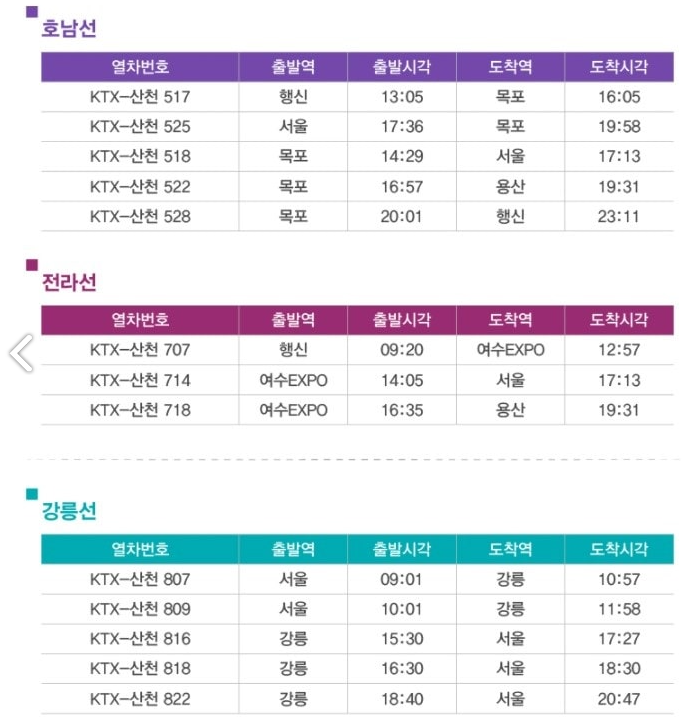 호남선

| 열차번호 | 출발역 | 출발시각 | 도착역 | 도착시각 |
|---|---|---|---|---|
| KTX-산천 517 | 행신 | 13:05 | 목포 | 16:05 |
| KTX-산천 525 | 서울 | 17:36 | 목포 | 19:58 |
| KTX-산천 518 | 목포 | 14:29 | 서울 | 17:13 |
| KTX-산천 522 | 목포 | 16:57 | 용산 | 19:31 |
| KTX-산천 528 | 목포 | 20:01 | 행신 | 23:11 |

전라선

| 열차번호 | 출발역 | 출발시각 | 도착역 | 도착시각 |
|---|---|---|---|---|
| KTX-산천 707 | 행신 | 09:20 | 여수EXPO | 12:57 |
| KTX-산천 714 | 여수EXPO | 14:05 | 서울 | 17:13 |
| KTX-산천 718 | 여수EXPO | 16:35 | 용산 | 19:31 |

강릉선

| 열차번호 | 출발역 | 출발시각 | 도착역 | 도착시각 |
|---|---|---|---|---|
| KTX-산천 807 | 서울 | 09:01 | 강릉 | 10:57 |
| KTX-산천 809 | 서울 | 10:01 | 강릉 | 11:58 |
| KTX-산천 816 | 강릉 | 15:30 | 서울 | 17:27 |
| KTX-산천 818 | 강릉 | 16:30 | 서울 | 18:30 |
| KTX-산천 822 | 강릉 | 18:40 | 서울 | 20:47 |